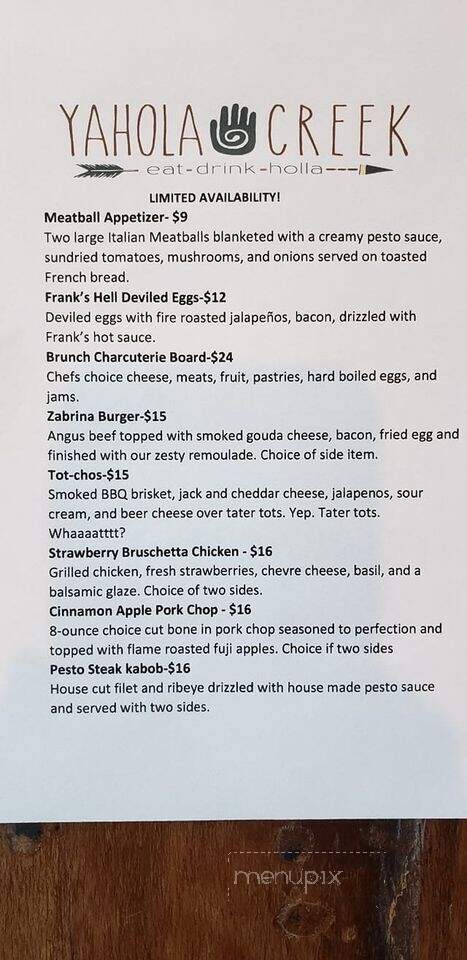 YAHOLA CREEK
eat-drink-holla

LIMITED AVAILABILITY!

Meatball Appetizer- $9
Two large Italian Meatballs blanketed with a creamy pesto sauce, sundried tomatoes, mushrooms, and onions served on toasted French bread.

Frank's Hell Deviled Eggs-$12
Deviled eggs with fire roasted jalapeños, bacon, drizzled with Frank's hot sauce.

Brunch Charcuterie Board-$24
Chefs choice cheese, meats, fruit, pastries, hard boiled eggs, and jams.

Zabrina Burger-$15
Angus beef topped with smoked gouda cheese, bacon, fried egg and finished with our zesty remoulade. Choice of side item.

Tot-chos-$15
Smoked BBQ brisket, jack and cheddar cheese, jalapenos, sour cream, and beer cheese over tater tots. Yep. Tater tots. Whaaaatttt?

Strawberry Bruschetta Chicken - $16
Grilled chicken, fresh strawberries, chevre cheese, basil, and a balsamic glaze. Choice of two sides.

Cinnamon Apple Pork Chop - $16
8-ounce choice cut bone in pork chop seasoned to perfection and topped with flame roasted fuji apples. Choice if two sides

Pesto Steak kabob-$16
House cut filet and ribeye drizzled with house made pesto sauce and served with two sides.

menupix